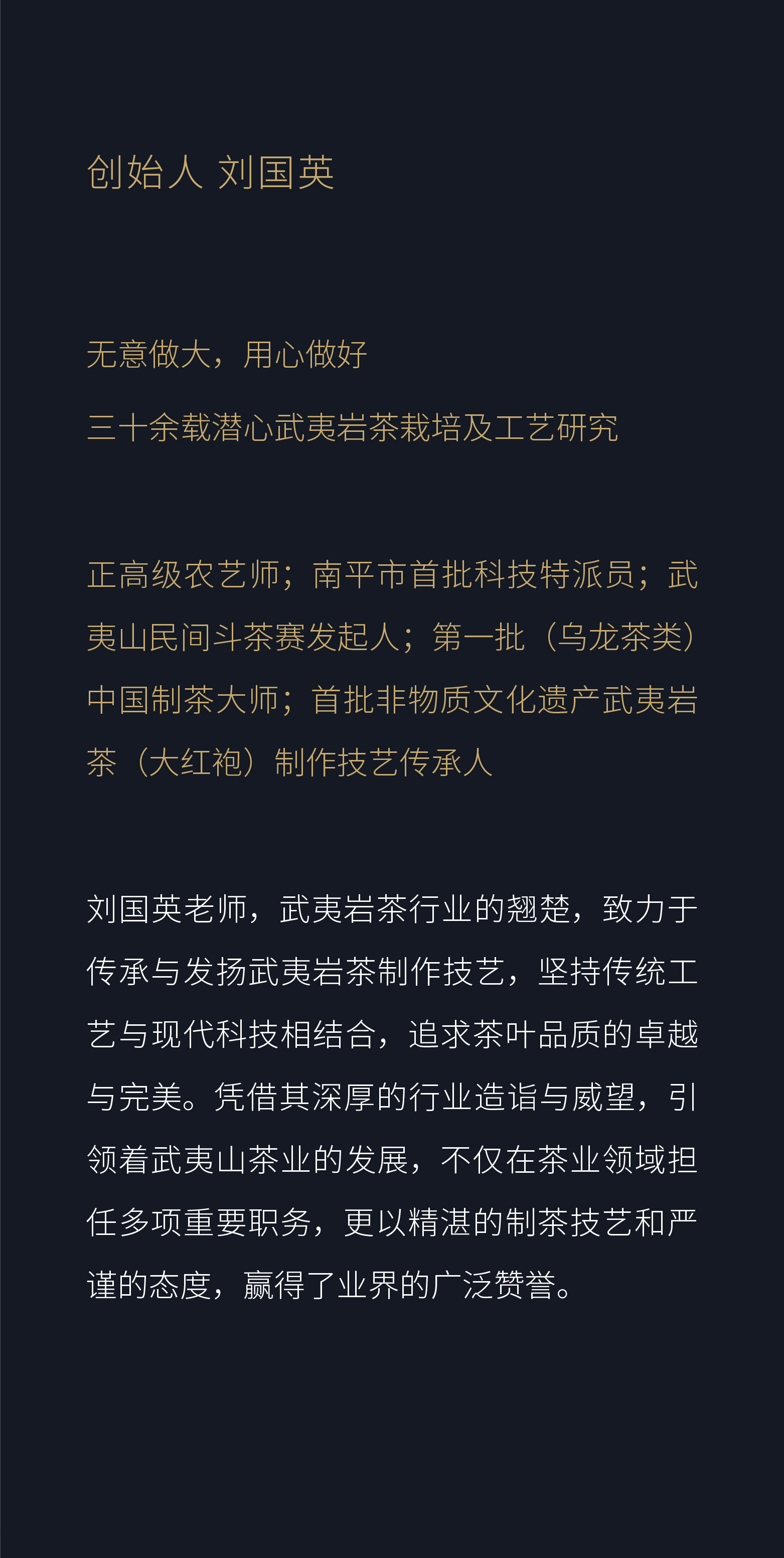 创始人 刘国英

无意做大，用心做好

三十余载潜心武夷岩茶栽培及工艺研究

正高级农艺师；南平市首批科技特派员；武夷山民间斗茶赛发起人；第一批（乌龙茶类）中国制茶大师；首批非物质文化遗产武夷岩茶（大红袍）制作技艺传承人

刘国英老师，武夷岩茶行业的翘楚，致力于传承与发扬武夷岩茶制作技艺，坚持传统工艺与现代科技相结合，追求茶叶品质的卓越与完美。凭借其深厚的行业造诣与威望，引领着武夷山茶业的发展，不仅在茶业领域担任多项重要职务，更以精湛的制茶技艺和严谨的态度，赢得了业界的广泛赞誉。